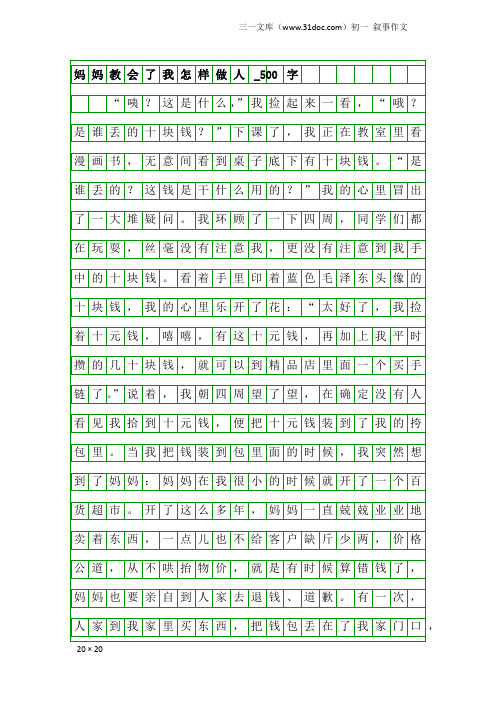 三一文库（www.31doc.com）初一 叙事作文

妈妈教会了我怎样做人_500字

“咦？这是什么，”我捡起来一看，“哦？是谁丢的十块钱？”下课了，我正在教室里看漫画书，无意间看到桌子底下有十块钱。“是谁丢的？这钱是干什么用的？”我的心里冒出了一大堆疑问。我环顾了一下四周，同学们都在玩耍，丝毫没有注意我，更没有注意到我手中的十块钱。看着手里印着蓝色毛泽东头像的十块钱，我的心里乐开了花：“太好了，我捡着十元钱，嘻嘻，有这十元钱，再加上我平时攒的几十块钱，就可以到精品店里面一个买手链了。”说着，我朝四周望了望，在确定没有人看见我拾到十元钱，便把十元钱装到了我的挎包里。当我把钱装到包里面的时候，我突然想到了妈妈：妈妈在我很小的时候就开了一个百货超市。开了这么多年，妈妈一直兢兢业业地卖着东西，一点儿也不给客户缺斤少两，价格公道，从不哄抬物价，就是有时候算错钱了，妈妈也要亲自到人家去退钱、道歉。有一次，人家到我家里买东西，把钱包丢在了我家门口，

20×20